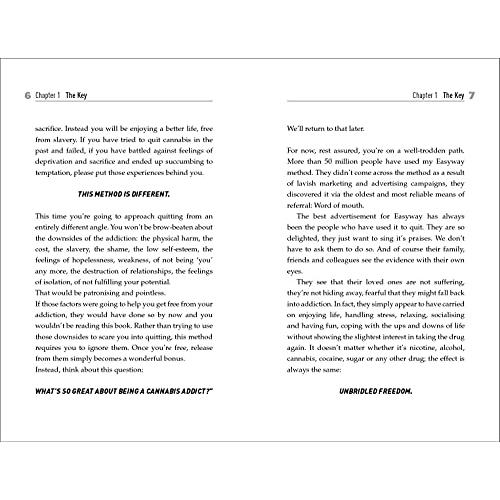 6 Chapter 1 The Key

sacrifice. Instead you will be enjoying a better life, free from slavery. If you have tried to quit cannabis in the past and failed, if you have battled against feelings of deprivation and sacrifice and ended up succumbing to temptation, please put those experiences behind you.

THIS METHOD IS DIFFERENT.

This time you're going to approach quitting from an entirely different angle. You won't be brow-beaten about the downsides of the addiction: the physical harm, the cost, the slavery, the shame, the low self-esteem, the feelings of hopelessness, weakness, of not being 'you' any more, the destruction of relationships, the feelings of isolation, of not fulfilling your potential.

That would be patronising and pointless.

If those factors were going to help you get free from your addiction, they would have done so by now and you wouldn't be reading this book. Rather than trying to use those downsides to scare you into quitting, this method requires you to ignore them. Once you're free, release from them simply becomes a wonderful bonus.

Instead, think about this question:

WHAT'S SO GREAT ABOUT BEING A CANNABIS ADDICT?"

Chapter 1 The Key 7

We'll return to that later.

For now, rest assured, you're on a well-trodden path. More than 50 million people have used my Easyway method. They didn't come across the method as a result of lavish marketing and advertising campaigns, they discovered it via the oldest and most reliable means of referral: Word of mouth.

The best advertisement for Easyway has always been the people who have used it to quit. They are so delighted, they just want to sing it's praises. We don't have to ask them to do so. And of course their family, friends and colleagues see the evidence with their own eyes.

They see that their loved ones are not suffering, they're not hiding away, fearful that they might fall back into addiction. In fact, they simply appear to have carried on enjoying life, handling stress, relaxing, socialising and having fun, coping with the ups and downs of life without showing the slightest interest in taking the drug again. It doesn't matter whether it's nicotine, alcohol, cannabis, cocaine, sugar or any other drug, the effect is always the same:

UNBRIDLED FREEDOM.